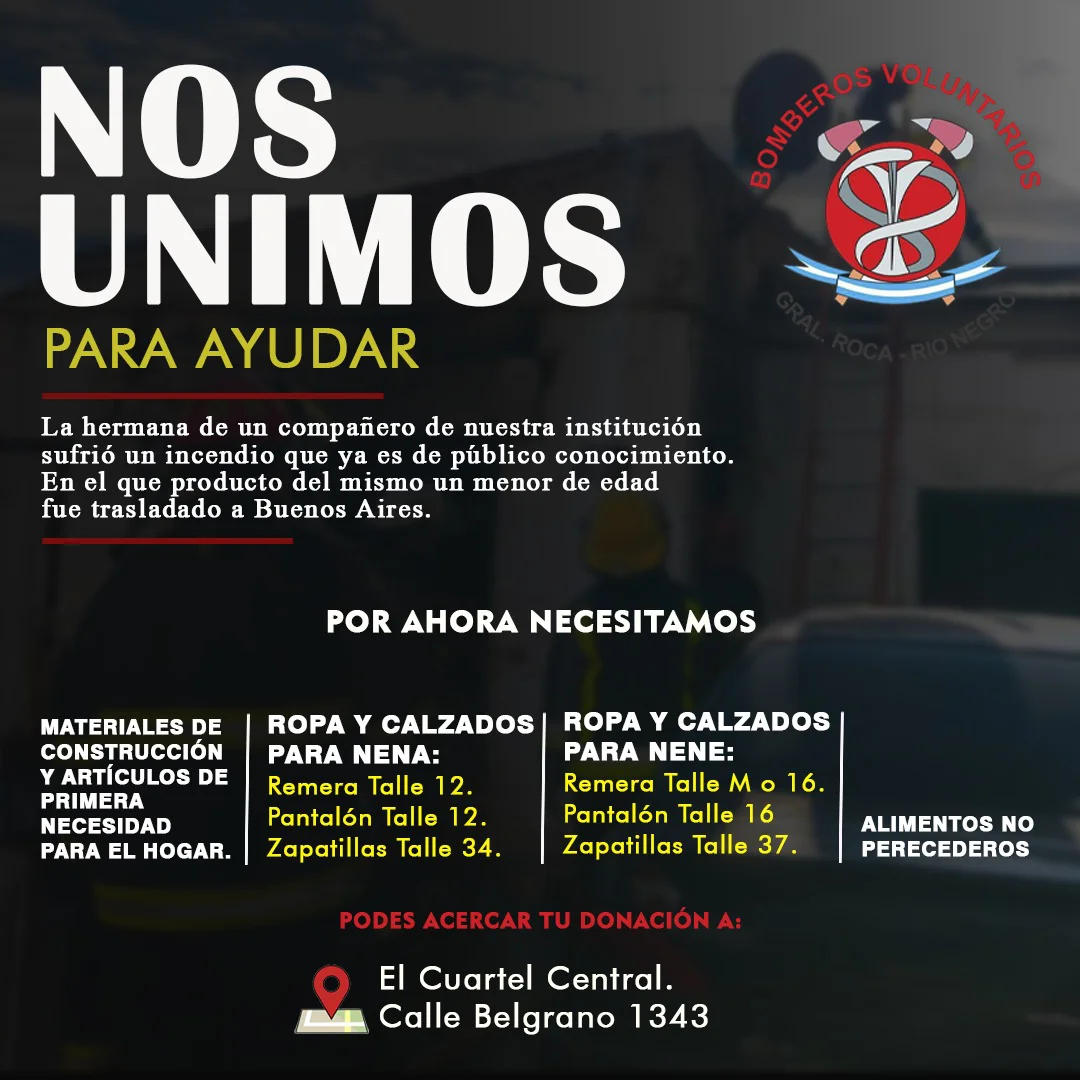 NOS UNIMOS

PARA AYUDAR

BOMBEROS VOLUNTARIOS
GRAL. ROCA - RIO NEGRO

La hermana de un compañero de nuestra institución sufrió un incendio que ya es de público conocimiento. En el que producto del mismo un menor de edad fue trasladado a Buenos Aires.

POR AHORA NECESITAMOS

MATERIALES DE CONSTRUCCIÓN Y ARTÍCULOS DE PRIMERA NECESIDAD PARA EL HOGAR.

ROPA Y CALZADOS PARA NENA:
Remera Talle 12.
Pantalón Talle 12.
Zapatillas Talle 34.

ROPA Y CALZADOS PARA NENE:
Remera Talle M o 16.
Pantalón Talle 16
Zapatillas Talle 37.

ALIMENTOS NO PERECEDEROS

PODES ACERCAR TU DONACIÓN A:

El Cuartel Central.
Calle Belgrano 1343